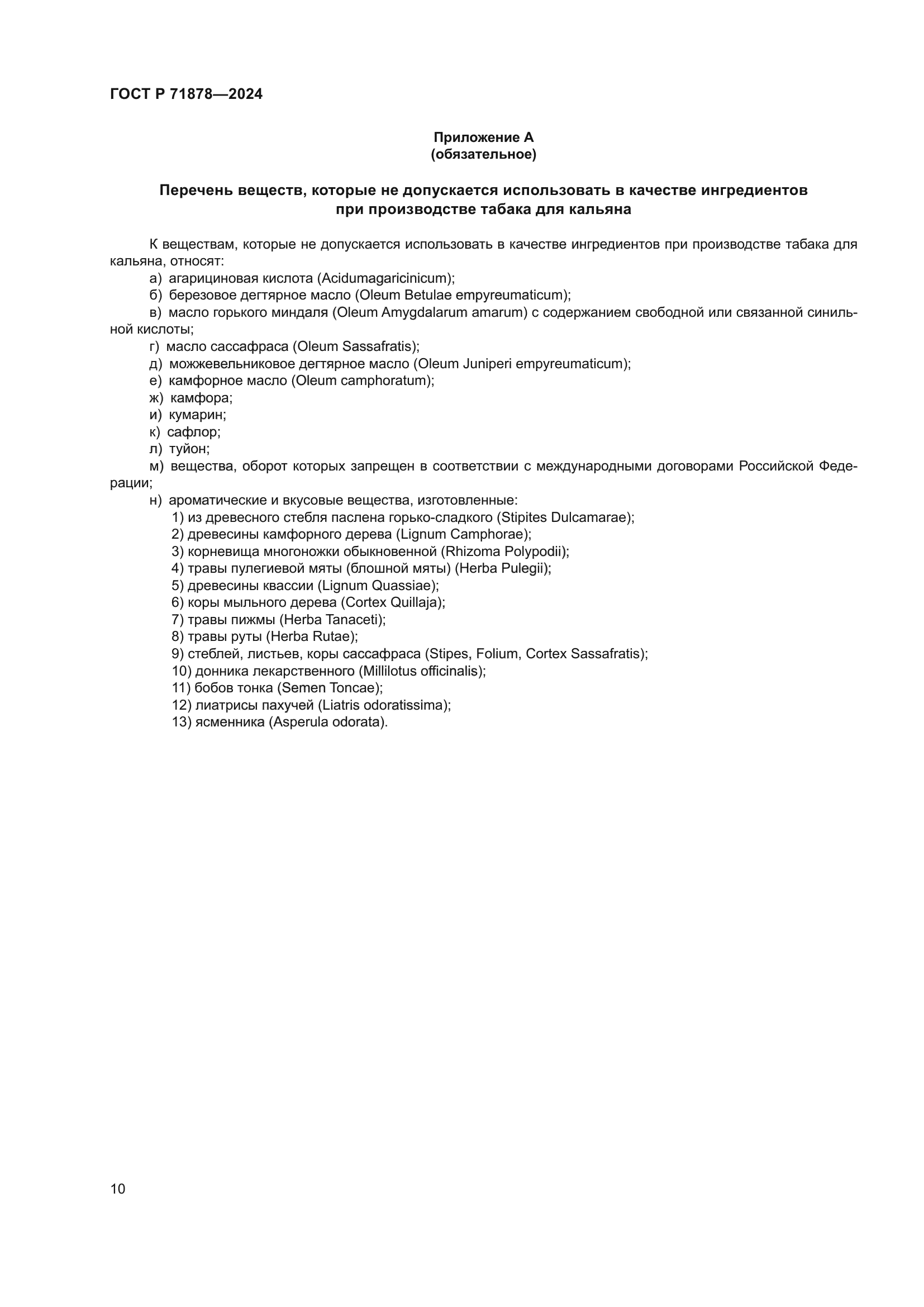 ГОСТ Р 71878—2024

Приложение А
(обязательное)

Перечень веществ, которые не допускается использовать в качестве ингредиентов при производстве табака для кальяна

К веществам, которые не допускается использовать в качестве ингредиентов при производстве табака для кальяна, относят:
а) агарициновая кислота (Acidumagaricinicum);
б) березовое дегтярное масло (Oleum Betulae empyreumaticum);
в) масло горького миндаля (Oleum Amygdalarum amarum) с содержанием свободной или связанной синильной кислоты;
г) масло сассафраса (Oleum Sassafratis);
д) можжевельниковое дегтярное масло (Oleum Juniperi empyreumaticum);
е) камфорное масло (Oleum camphoratum);
ж) камфора;
и) кумарин;
к) сафлор;
л) туйон;
м) вещества, оборот которых запрещен в соответствии с международными договорами Российской Федерации;
н) ароматические и вкусовые вещества, изготовленные:
1) из древесного стебля паслена горько-сладкого (Stipites Dulcamarae);
2) древесины камфорного дерева (Lignum Camphorae);
3) корневища многоножки обыкновенной (Rhizoma Polypodii);
4) травы пулегиевой мяты (блошной мяты) (Herba Pulegii);
5) древесины квассии (Lignum Quassiae);
6) коры мыльного дерева (Cortex Quillaja);
7) травы пижмы (Herba Tanaceti);
8) травы руты (Herba Rutae);
9) стеблей, листьев, коры сассафраса (Stipes, Folium, Cortex Sassafratis);
10) донника лекарственного (Millilotus officinalis);
11) бобов тонка (Semen Toncae);
12) лиатрисы пахучей (Liatris odoratissima);
13) ясменника (Asperula odorata).

10